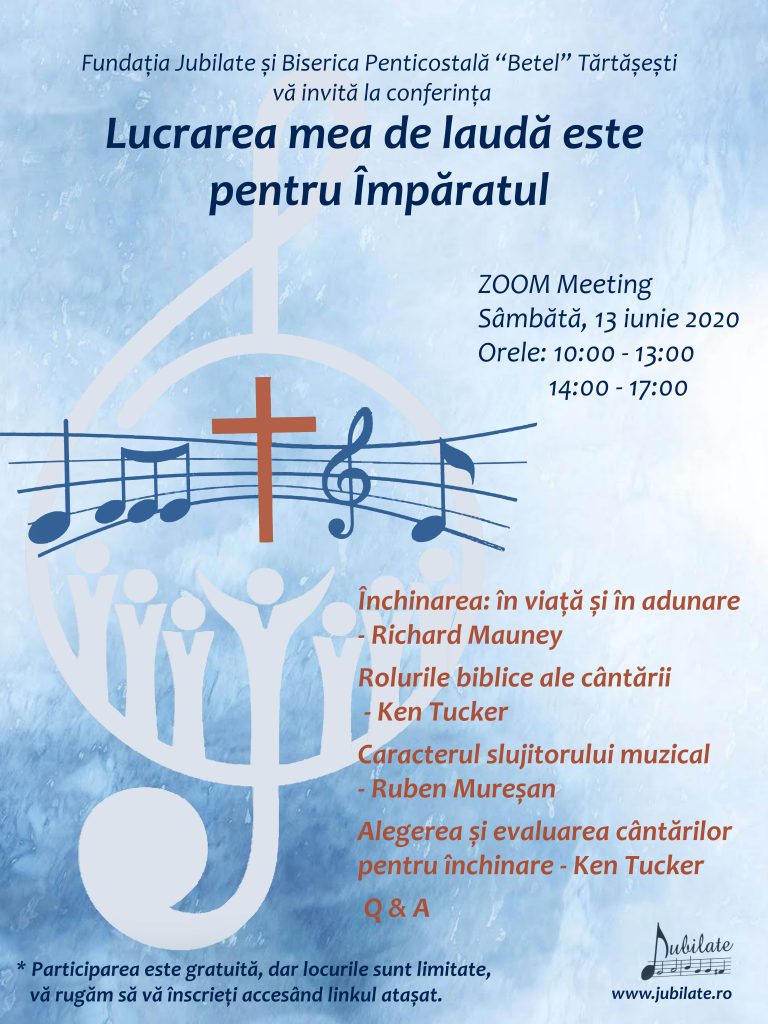 Fundația Jubilate și Biserica Penticostală "Betel" Tărtășești vă invită la conferința

Lucrarea mea de laudă este pentru Împăratul

ZOOM Meeting
Sâmbătă, 13 iunie 2020
Orele: 10:00 - 13:00
14:00 - 17:00

Închinarea: în viață și în adunare - Richard Mauney

Rolurile biblice ale cântării - Ken Tucker

Caracterul slujitorului muzical - Ruben Mureșan

Alegerea și evaluarea cântărilor pentru închinare - Ken Tucker

Q & A

* Participarea este gratuită, dar locurile sunt limitate, vă rugăm să vă înscrieți accesând linkul atașat.

Jubilate
www.jubilate.ro